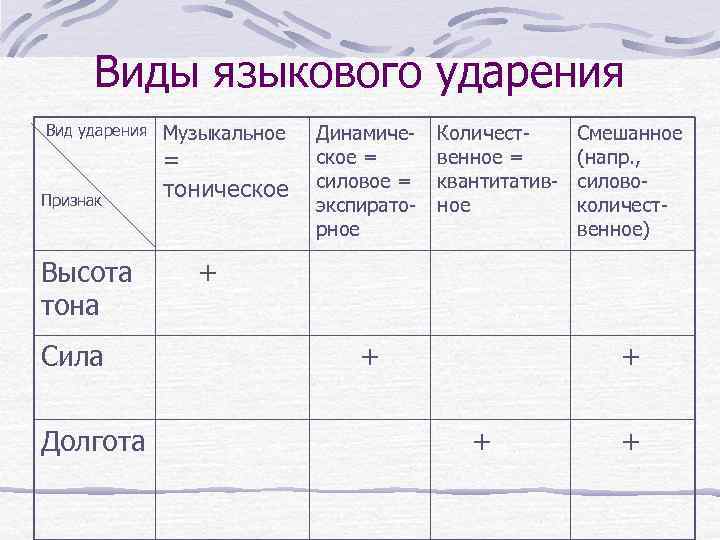 Виды языкового ударения

| Вид ударения Признак | Музыкальное = тоническое | Динамическое = силовое = экспираторное | Количественное = квантитативное | Смешанное (напр., силово-количественное) |
|---|---|---|---|---|
| Высота тона | + | | | |
| Сила | | + | | + |
| Долгота | | | + | + |
| | | | | |